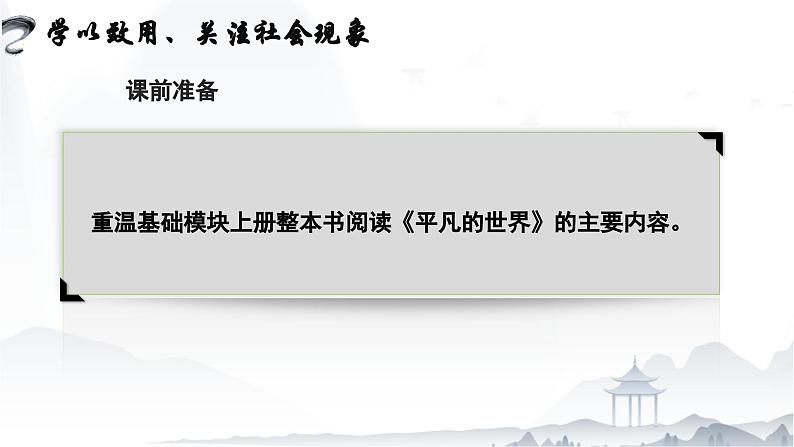 学以致用、关注社会现象

课前准备

重温基础模块上册整本书阅读《平凡的世界》的主要内容。